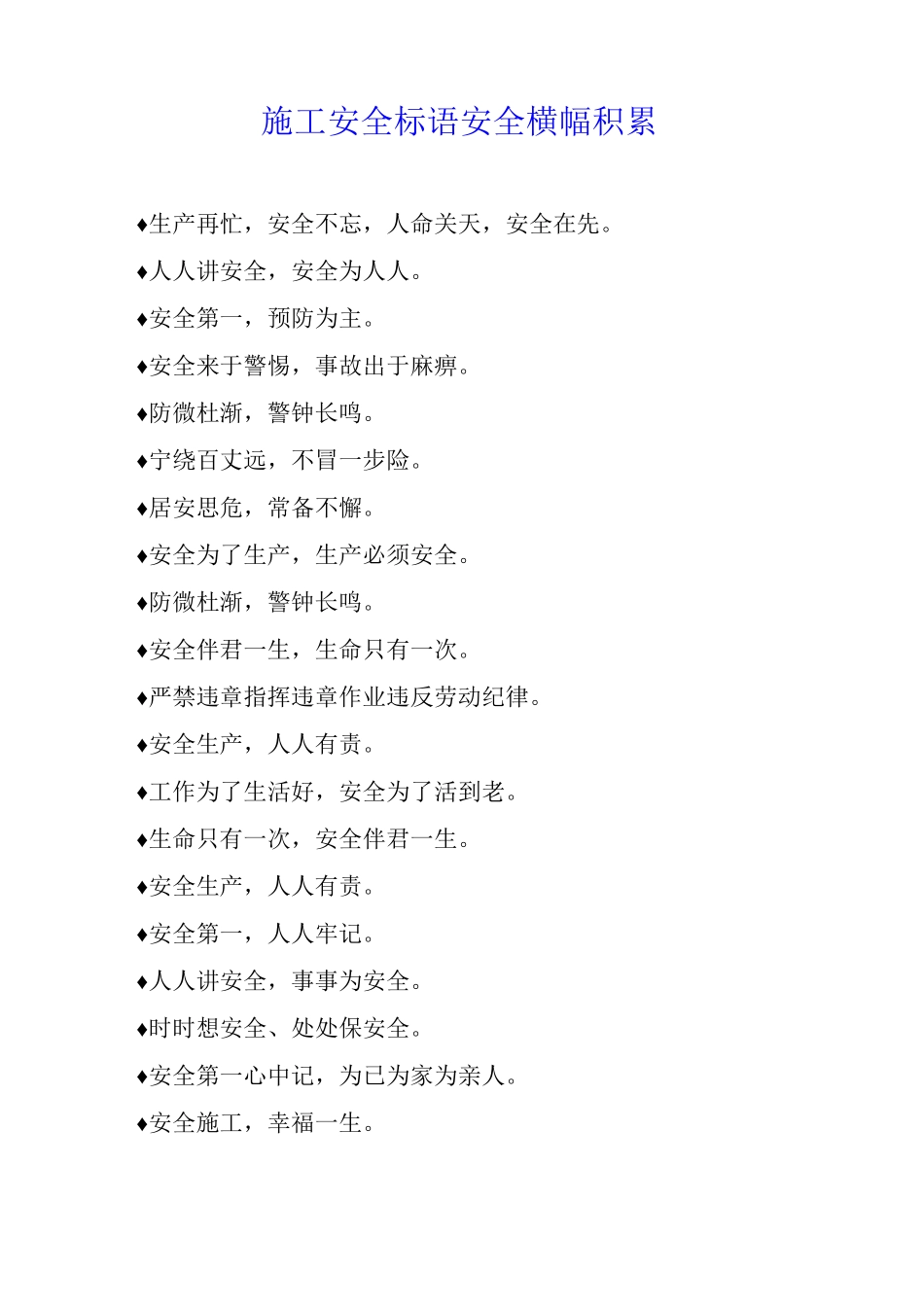 施工安全标语安全横幅积累

♦生产再忙，安全不忘，人命关天，安全在先。

♦人人讲安全，安全为人人。

♦安全第一，预防为主。

♦安全来于警惕，事故出于麻痹。

♦防微杜渐，警钟长鸣。

♦宁绕百丈远，不冒一步险。

♦居安思危，常备不懈。

♦安全为了生产，生产必须安全。

♦防微杜渐，警钟长鸣。

♦安全伴君一生，生命只有一次。

♦严禁违章指挥违章作业违反劳动纪律。

♦安全生产，人人有责。

♦工作为了生活好，安全为了活到老。

♦生命只有一次，安全伴君一生。

♦安全生产，人人有责。

♦安全第一，人人牢记。

♦人人讲安全，事事为安全。

♦时时想安全、处处保安全。

♦安全第一心中记，为已为家为亲人。

♦安全施工，幸福一生。